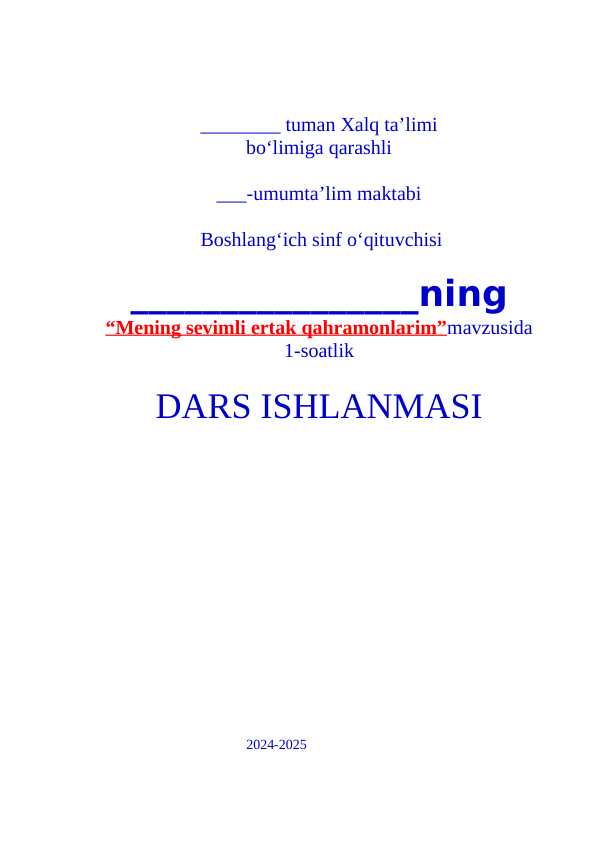 ________ tuman Xalq ta’limi bo‘limiga qarashli

___-umumta’lim maktabi

Boshlang‘ich sinf o‘qituvchisi

________________ning

“Mening sevimli ertak qahramonlarim”mavzusida 1-soatlik

DARS ISHLANMASI

2024-2025